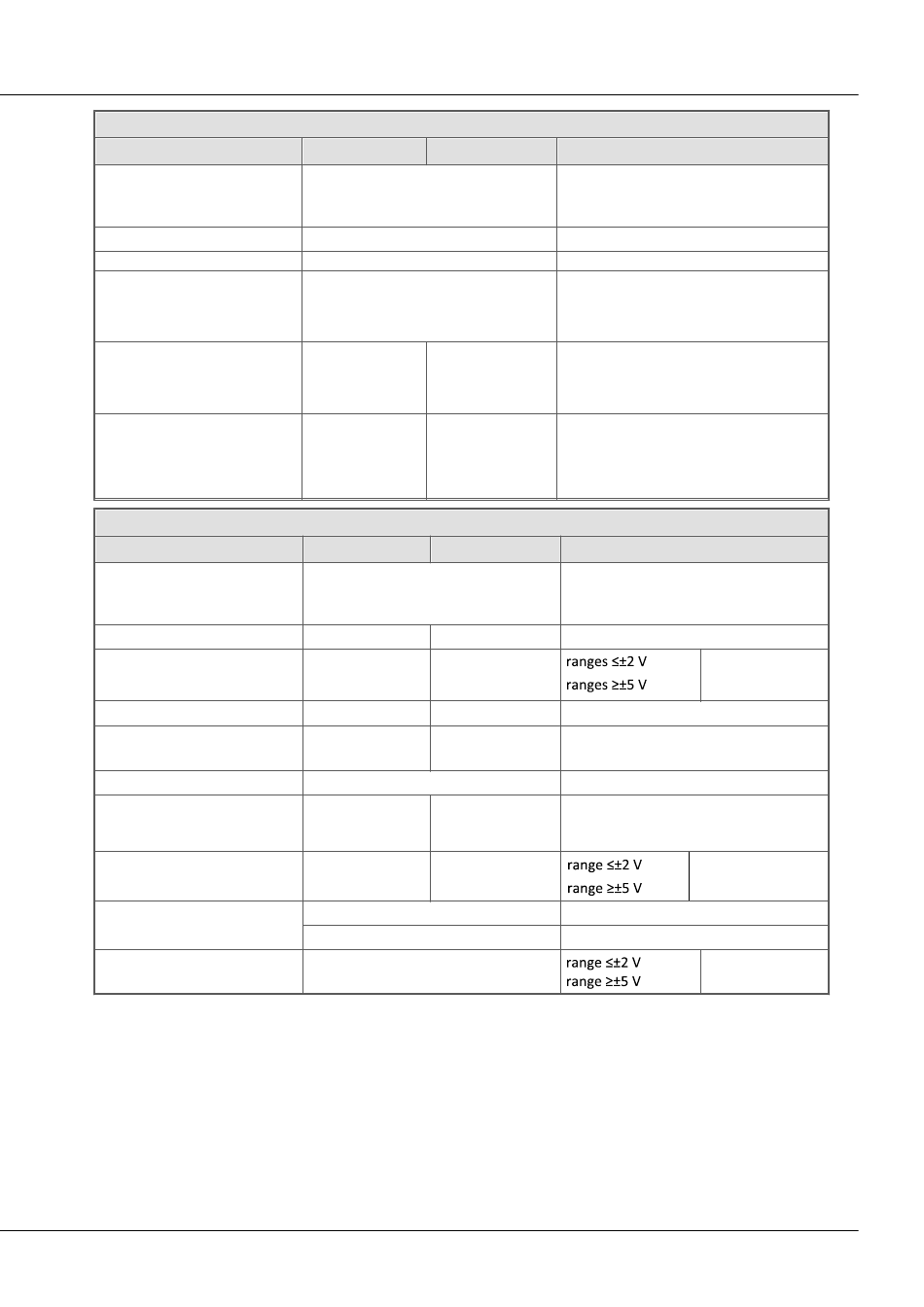 ranges ≤±2 V
ranges ≥±5 V

range ≤±2 V
range ≥±5 V

range ≤±2 V
range ≥±5 V